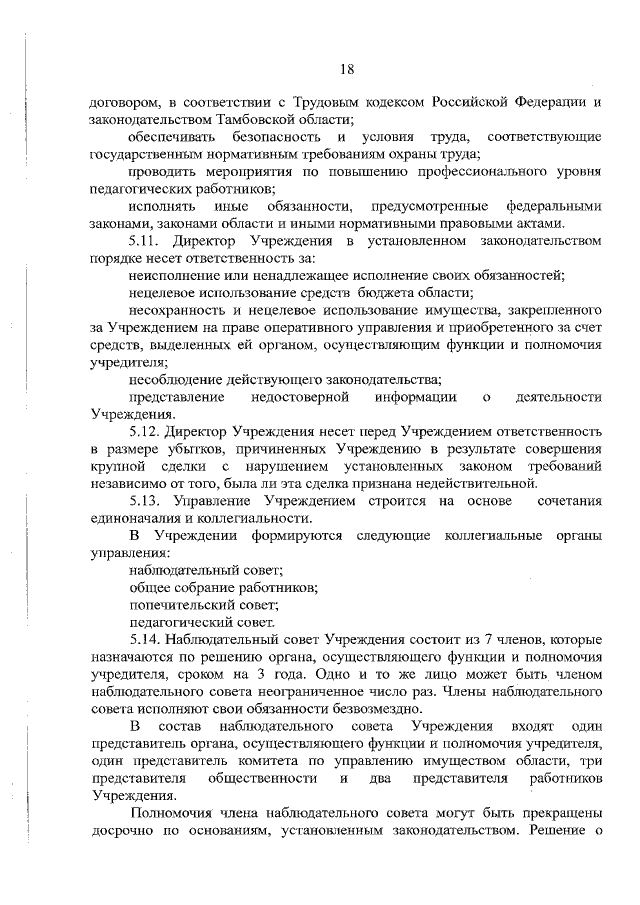 18

договором, в соответствии с Трудовым кодексом Российской Федерации и законодательством Тамбовской области;

обеспечивать безопасность и условия труда, соответствующие государственным нормативным требованиям охраны труда;

проводить мероприятия по повышению профессионального уровня педагогических работников;

исполнять иные обязанности, предусмотренные федеральными законами, законами области и иными нормативными правовыми актами.

5.11. Директор Учреждения в установленном законодательством порядке несет ответственность за:

неисполнение или ненадлежащее исполнение своих обязанностей;

нецелевое использование средств бюджета области;

несохранность и нецелевое использование имущества, закрепленного за Учреждением на праве оперативного управления и приобретенного за счет средств, выделенных ей органом, осуществляющим функции и полномочия учредителя;

несоблюдение действующего законодательства;

представление недостоверной информации о деятельности Учреждения.

5.12. Директор Учреждения несет перед Учреждением ответственность в размере убытков, причиненных Учреждению в результате совершения крупной сделки с нарушением установленных законом требований независимо от того, была ли эта сделка признана недействительной.

5.13. Управление Учреждением строится на основе сочетания единоначалия и коллегиальности.

В Учреждении формируются следующие коллегиальные органы управления:

наблюдательный совет;

общее собрание работников;

попечительский совет;

педагогический совет.

5.14. Наблюдательный совет Учреждения состоит из 7 членов, которые назначаются по решению органа, осуществляющего функции и полномочия учредителя, сроком на 3 года. Одно и то же лицо может быть членом наблюдательного совета неограниченное число раз. Члены наблюдательного совета исполняют свои обязанности безвозмездно.

В состав наблюдательного совета Учреждения входят один представитель органа, осуществляющего функции и полномочия учредителя, один представитель комитета по управлению имуществом области, три представителя общественности и два представителя работников Учреждения.

Полномочия члена наблюдательного совета могут быть прекращены досрочно по основаниям, установленным законодательством. Решение о